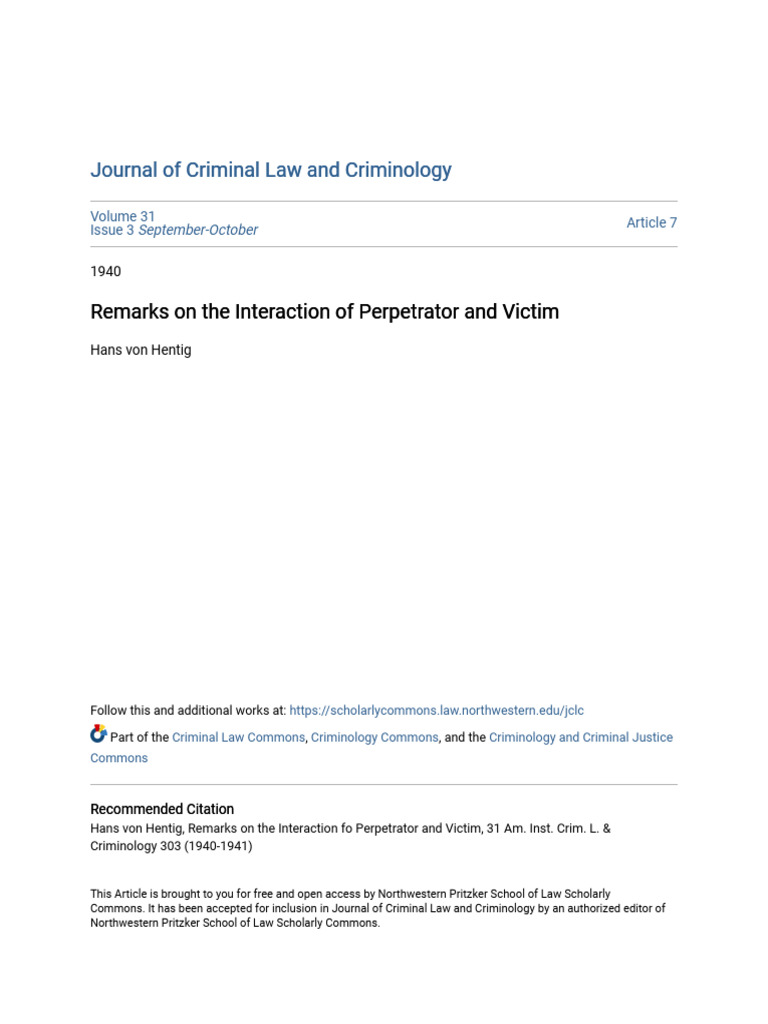 Journal of Criminal Law and Criminology

Volume 31
Issue 3 September-October

Article 7

1940

Remarks on the Interaction of Perpetrator and Victim

Hans von Hentig

Follow this and additional works at: https://scholarlycommons.law.northwestern.edu/jclc

Part of the Criminal Law Commons, Criminology Commons, and the Criminology and Criminal Justice Commons

Recommended Citation
Hans von Hentig, Remarks on the Interaction fo Perpetrator and Victim, 31 Am. Inst. Crim. L. & Criminology 303 (1940-1941)

This Article is brought to you for free and open access by Northwestern Pritzker School of Law Scholarly Commons. It has been accepted for inclusion in Journal of Criminal Law and Criminology by an authorized editor of Northwestern Pritzker School of Law Scholarly Commons.